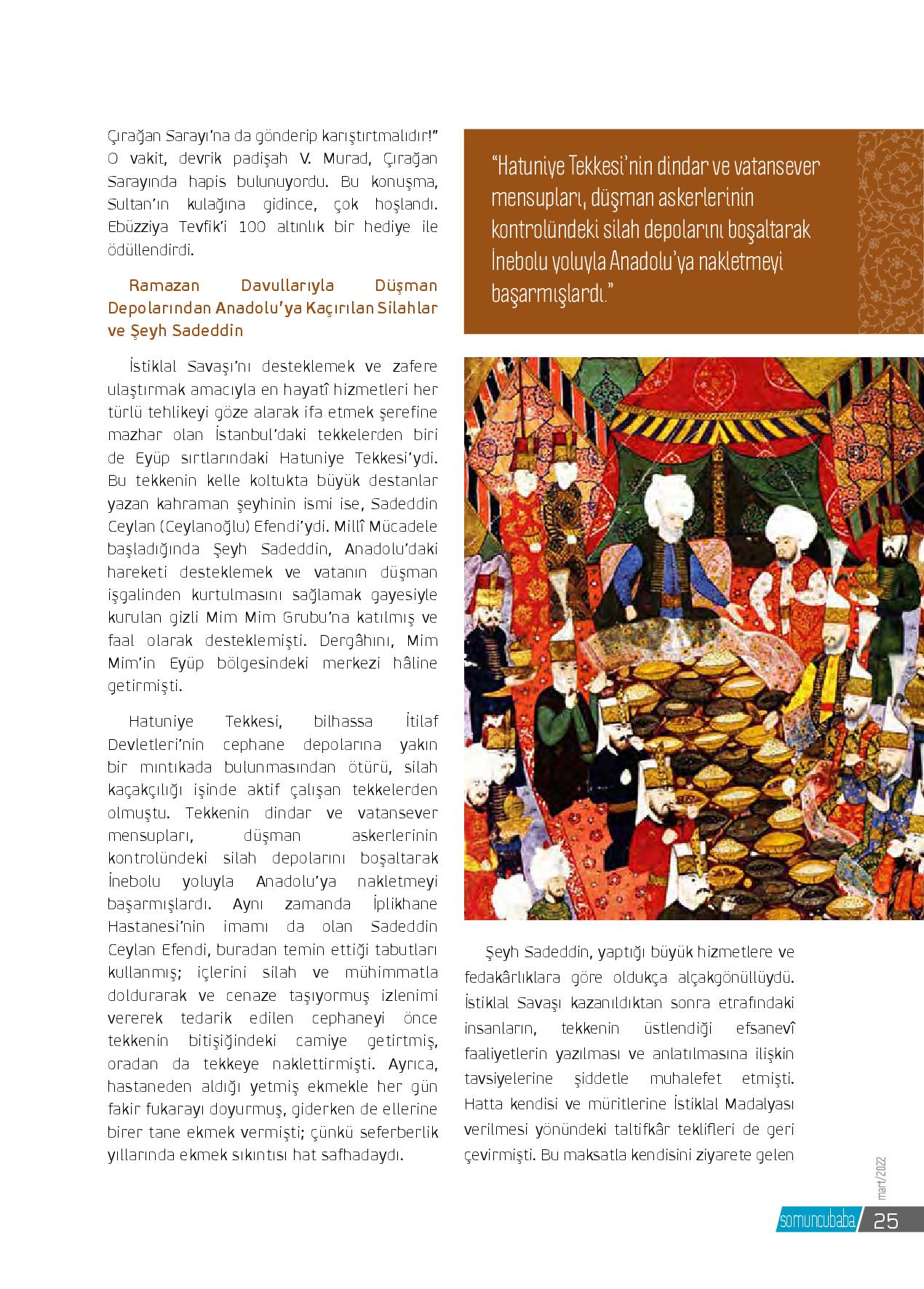 Çırağan Sarayı'na da gönderip karıştırtmalıdır!" O vakit, devrik padişah V. Murad, Çırağan Sarayında hapis bulunuyordu. Bu konuşma, Sultan'ın kulağına gidince, çok hoşlandı. Ebüzziya Tevfik'i 100 altınlık bir hediye ile ödüllendirdi.

Ramazan Davullarıyla Düşman Depolarından Anadolu'ya Kaçırılan Silahlar ve Şeyh Sadeddin

İstiklal Savaşı'nı desteklemek ve zafere ulaştırmak amacıyla en hayatî hizmetleri her türlü tehlikeyi göze alarak ifa etmek şerefine mazhar olan İstanbul'daki tekkelerden biri de Eyüp sırtlarındaki Hatuniye Tekkesi'ydi. Bu tekkenin kelle koltukta büyük destanlar yazan kahraman şeyhinin ismi ise, Sadeddin Ceylan (Ceylanoğlu) Efendi'ydi. Millî Mücadele başladığında Şeyh Sadeddin, Anadolu'daki hareketi desteklemek ve vatanın düşman işgalinden kurtulmasını sağlamak gayesiyle kurulan gizli Mim Mim Grubu'na katılmış ve faal olarak desteklemişti. Dergâhını, Mim Mim'in Eyüp bölgesindeki merkezi hâline getirmişti.

Hatuniye Tekkesi, bilhassa İtilaf Devletleri'nin cephane depolarına yakın bir mıntıkada bulunmasından ötürü, silah kaçakçılığı işinde aktif çalışan tekkelerden olmuştu. Tekkenin dindar ve vatansever mensupları, düşman askerlerinin kontrolündeki silah depolarını boşaltarak İnebolu yoluyla Anadolu'ya nakletmeyi başarmışlardı. Aynı zamanda İplikhane Hastanesi'nin imamı da olan Sadeddin Ceylan Efendi, buradan temin ettiği tabutları kullanmış; içlerini silah ve mühimmatla doldurarak ve cenaze taşıyormuş izlenimi vererek tedarik edilen cephaneyi önce tekkenin bitişiğindeki camiye getirtmiş, oradan da tekkeye naklettirmişti. Ayrıca, hastaneden aldığı yetmiş ekmekle her gün fakir fukarayı doyurmuş, giderken de ellerine birer tane ekmek vermişti; çünkü seferberlik yıllarında ekmek sıkıntısı hat safhadaydı.

"Hatuniye Tekkesi'nin dindar ve vatansever mensupları, düşman askerlerinin kontrolündeki silah depolarını boşaltarak İnebolu yoluyla Anadolu'ya nakletmeyi başarmışlardı."

Şeyh Sadeddin, yaptığı büyük hizmetlere ve fedakârlıklara göre oldukça alçakgönüllüydü. İstiklal Savaşı kazanıldıktan sonra etrafındaki insanların, tekkenin üstlendiği efsanevî faaliyetlerin yazılması ve anlatılmasına ilişkin tavsiyelerine şiddetle muhalefet etmişti. Hatta kendisi ve müritlerine İstiklal Madalyası verilmesi yönündeki taltifkâr teklifleri de geri çevirmişti. Bu maksatla kendisini ziyarete gelen

mart/2022
somuncubaba 25